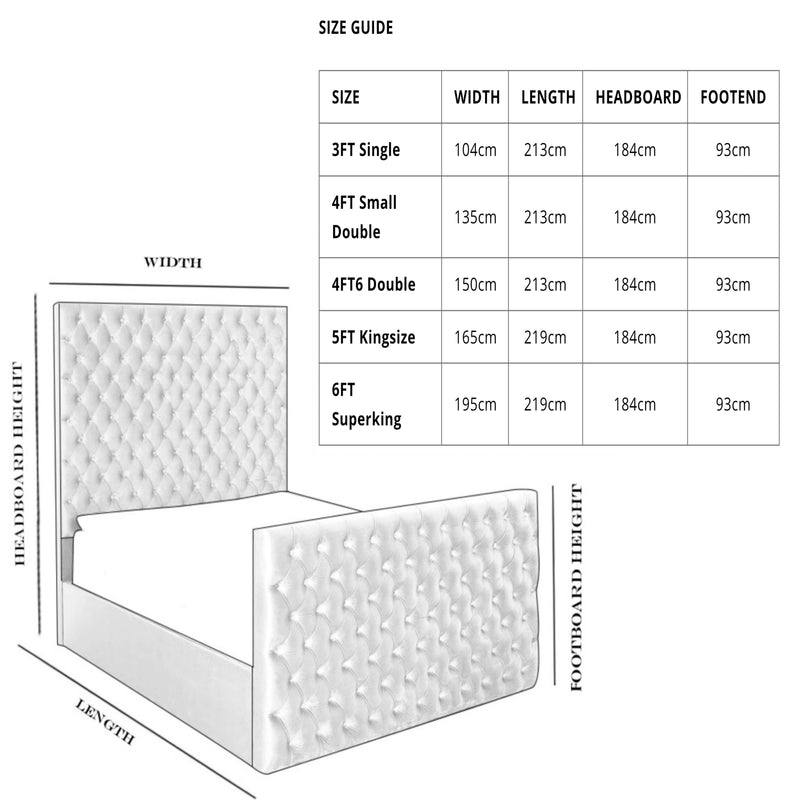 SIZE GUIDE

| SIZE | WIDTH | LENGTH | HEADBOARD | FOOTEND |
|---|---|---|---|---|
| 3FT Single | 104cm | 213cm | 184cm | 93cm |
| 4FT Small Double | 135cm | 213cm | 184cm | 93cm |
| 4FT6 Double | 150cm | 213cm | 184cm | 93cm |
| 5FT Kingsize | 165cm | 219cm | 184cm | 93cm |
| 6FT Superking | 195cm | 219cm | 184cm | 93cm |

WIDTH

HEADBOARD HEIGHT

FOOTBOARD HEIGHT

LENGTH